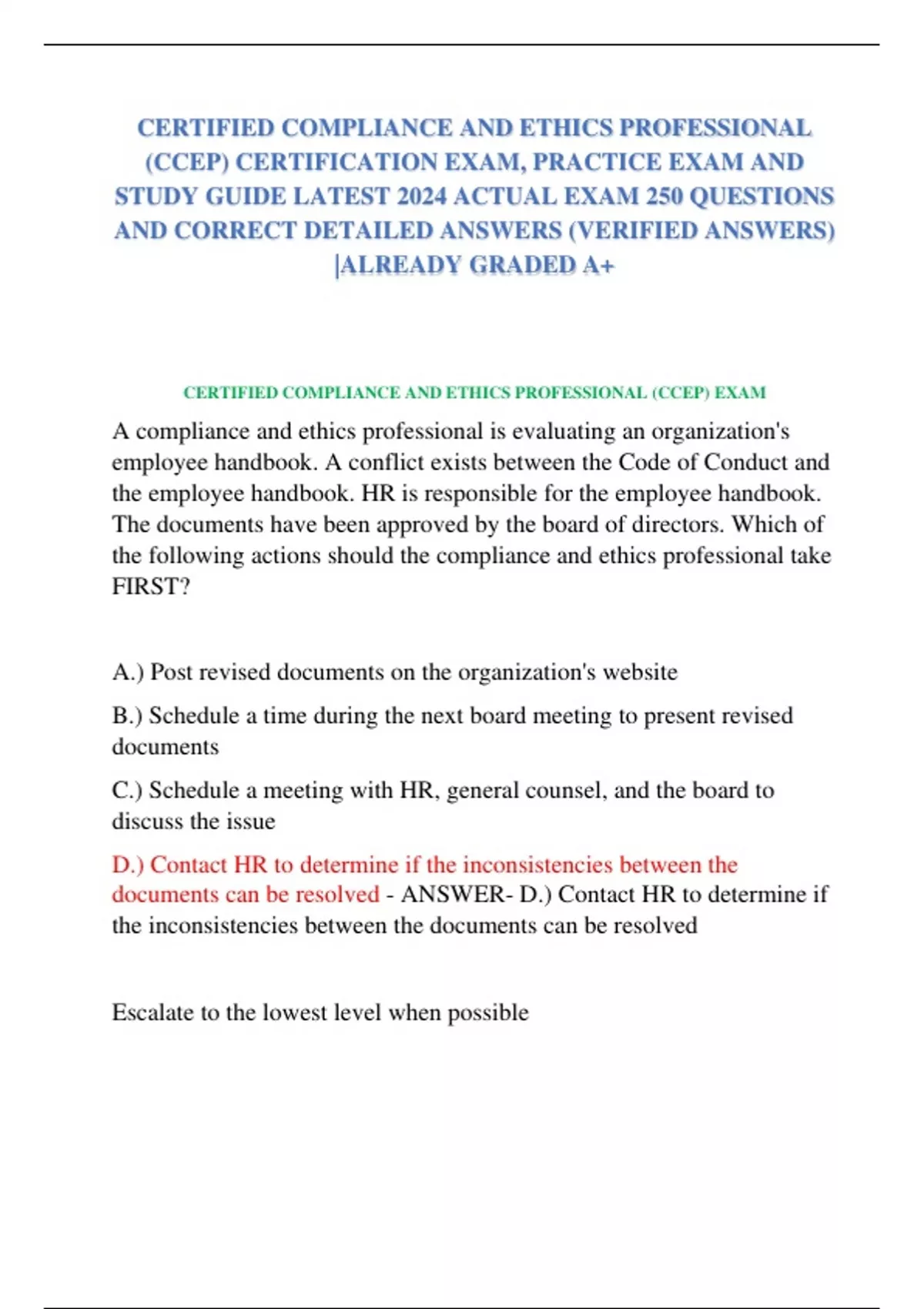 CERTIFIED COMPLIANCE AND ETHICS PROFESSIONAL (CCEP) CERTIFICATION EXAM, PRACTICE EXAM AND STUDY GUIDE LATEST 2024 ACTUAL EXAM 250 QUESTIONS AND CORRECT DETAILED ANSWERS (VERIFIED ANSWERS) |ALREADY GRADED A+

CERTIFIED COMPLIANCE AND ETHICS PROFESSIONAL (CCEP) EXAM

A compliance and ethics professional is evaluating an organization's employee handbook. A conflict exists between the Code of Conduct and the employee handbook. HR is responsible for the employee handbook. The documents have been approved by the board of directors. Which of the following actions should the compliance and ethics professional take FIRST?

A.) Post revised documents on the organization's website

B.) Schedule a time during the next board meeting to present revised documents

C.) Schedule a meeting with HR, general counsel, and the board to discuss the issue

D.) Contact HR to determine if the inconsistencies between the documents can be resolved - ANSWER- D.) Contact HR to determine if the inconsistencies between the documents can be resolved

Escalate to the lowest level when possible